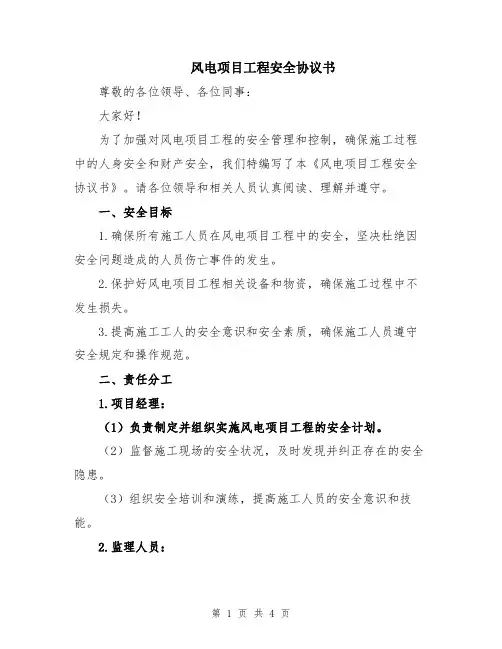 风电项目工程安全协议书

尊敬的各位领导、各位同事：

大家好！

为了加强对风电项目工程的安全管理和控制，确保施工过程中的人身安全和财产安全，我们特编写了本《风电项目工程安全协议书》。请各位领导和相关人员认真阅读、理解并遵守。

一、安全目标

1.确保所有施工人员在风电项目工程中的安全，坚决杜绝因安全问题造成的人员伤亡事件的发生。

2.保护好风电项目工程相关设备和物资，确保施工过程中不发生损失。

3.提高施工工人的安全意识和安全素质，确保施工人员遵守安全规定和操作规范。

二、责任分工

1.项目经理：

（1）负责制定并组织实施风电项目工程的安全计划。

（2）监督施工现场的安全状况，及时发现并纠正存在的安全隐患。

（3）组织安全培训和演练，提高施工人员的安全意识和技能。

2.监理人员：

第 1 页 共 4 页